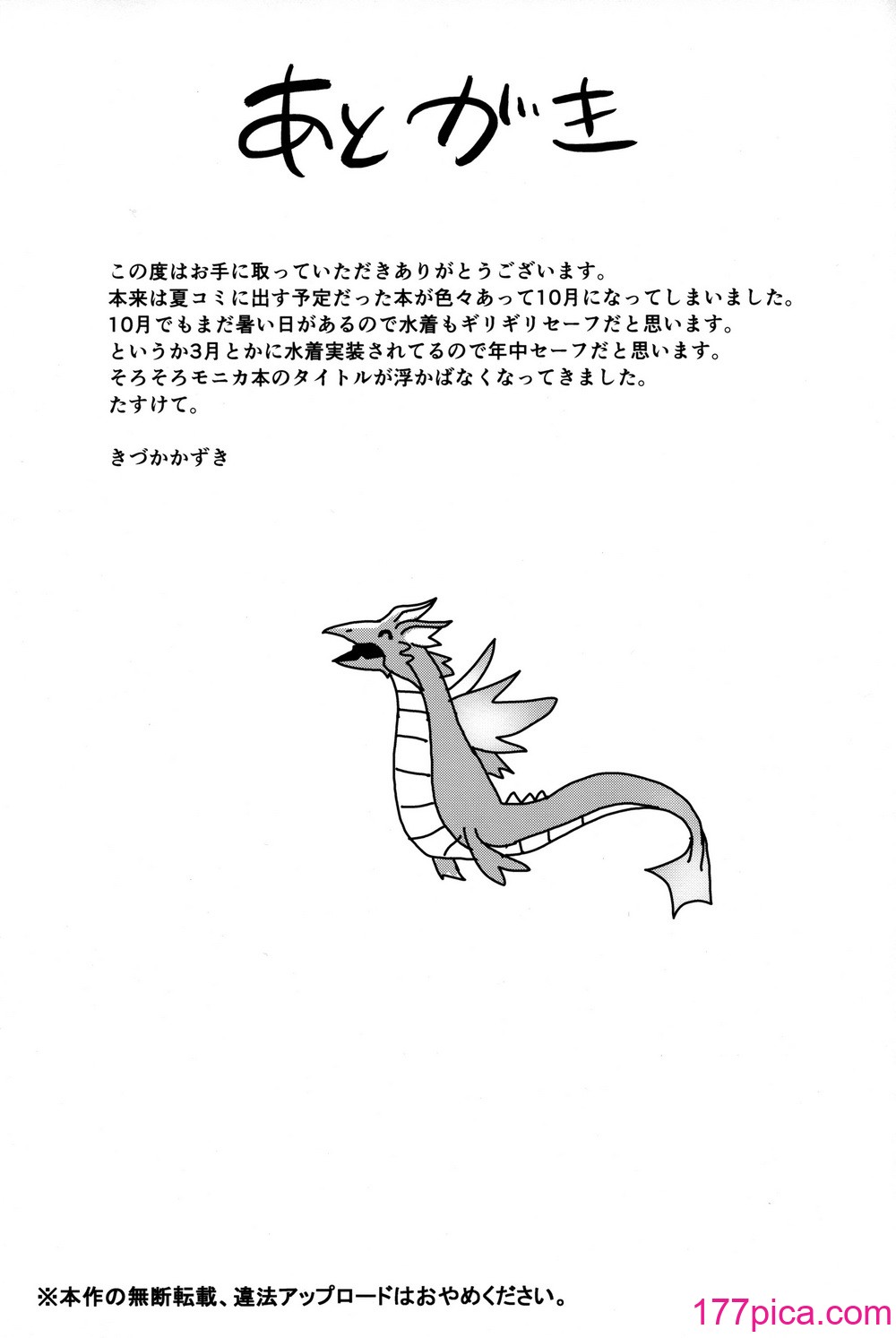 あとがき

この度はお手に取っていただきありがとうございます。
本来は夏コミに出す予定だった本が色々あって10月になってしまいました。
10月でもまだ暑い日があるので水着もギリギリセーフだと思います。
というか3月とかに水着実装されてるので年中セーフだと思います。
そろそろモニカ本のタイトルが浮かばなくなってきました。
たすけて。

きづかかずき

※本作の無断転載、違法アップロードはおやめください。

177pica.com